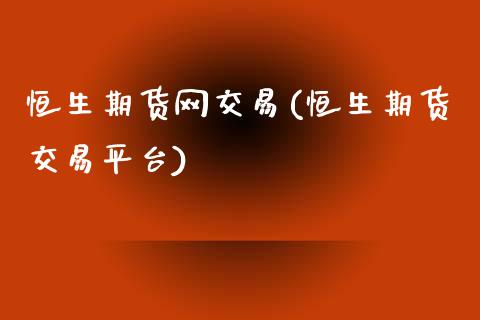 恒生期货网交易(恒生期货交易平台)